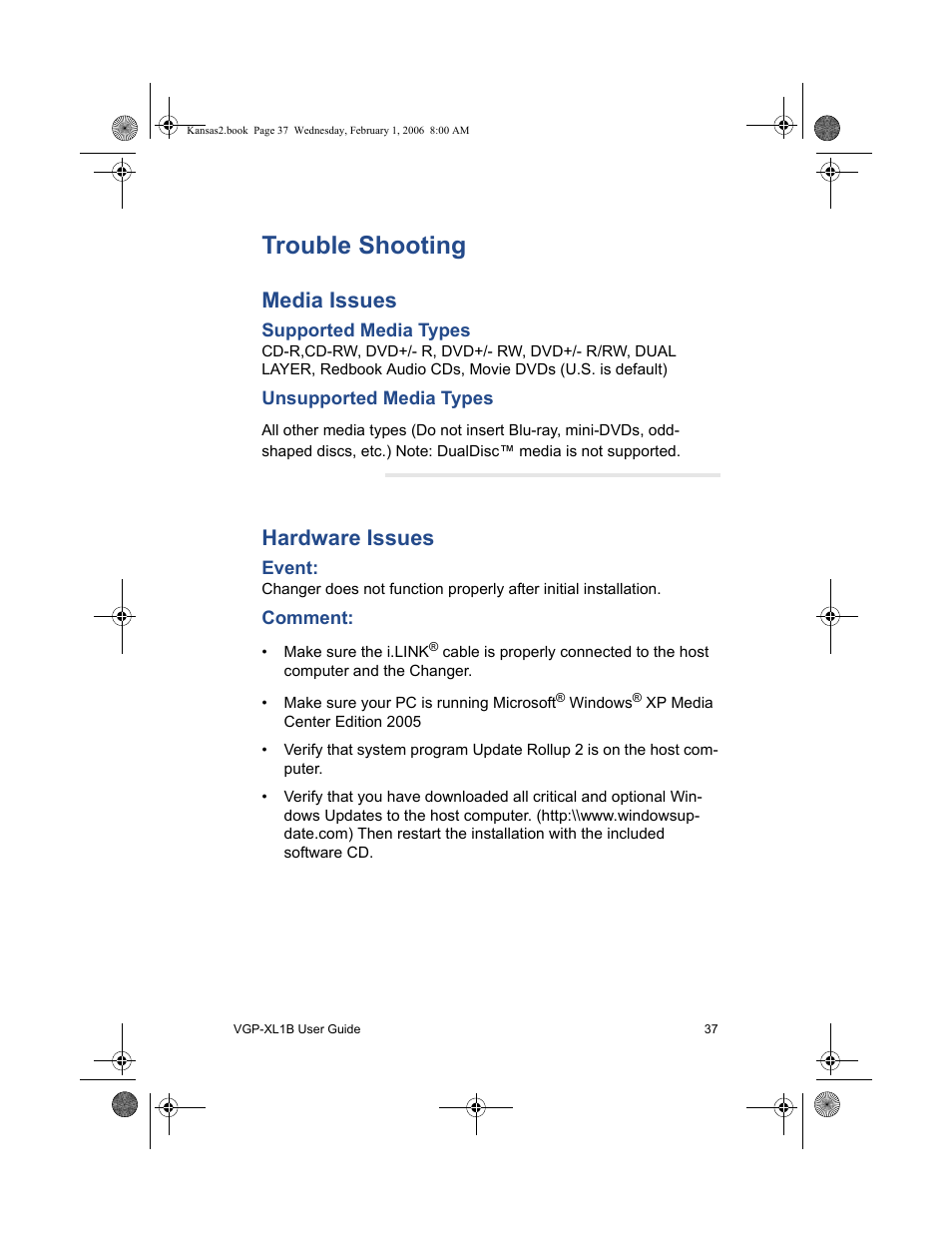 Kansas2.book Page 37 Wednesday, February 1, 2006 8:00 AM

Trouble Shooting

Media Issues

Supported Media Types
CD-R,CD-RW, DVD+/- R, DVD+/- RW, DVD+/- R/RW, DUAL LAYER, Redbook Audio CDs, Movie DVDs (U.S. is default)

Unsupported Media Types

All other media types (Do not insert Blu-ray, mini-DVDs, odd-shaped discs, etc.) Note: DualDisc™ media is not supported.

Hardware Issues

Event:
Changer does not function properly after initial installation.

Comment:

• Make sure the i.LINK® cable is properly connected to the host computer and the Changer.

• Make sure your PC is running Microsoft® Windows® XP Media Center Edition 2005

• Verify that system program Update Rollup 2 is on the host computer.

• Verify that you have downloaded all critical and optional Windows Updates to the host computer. (http:\\www.windowsupdate.com) Then restart the installation with the included software CD.

VGP-XL1B User Guide 37